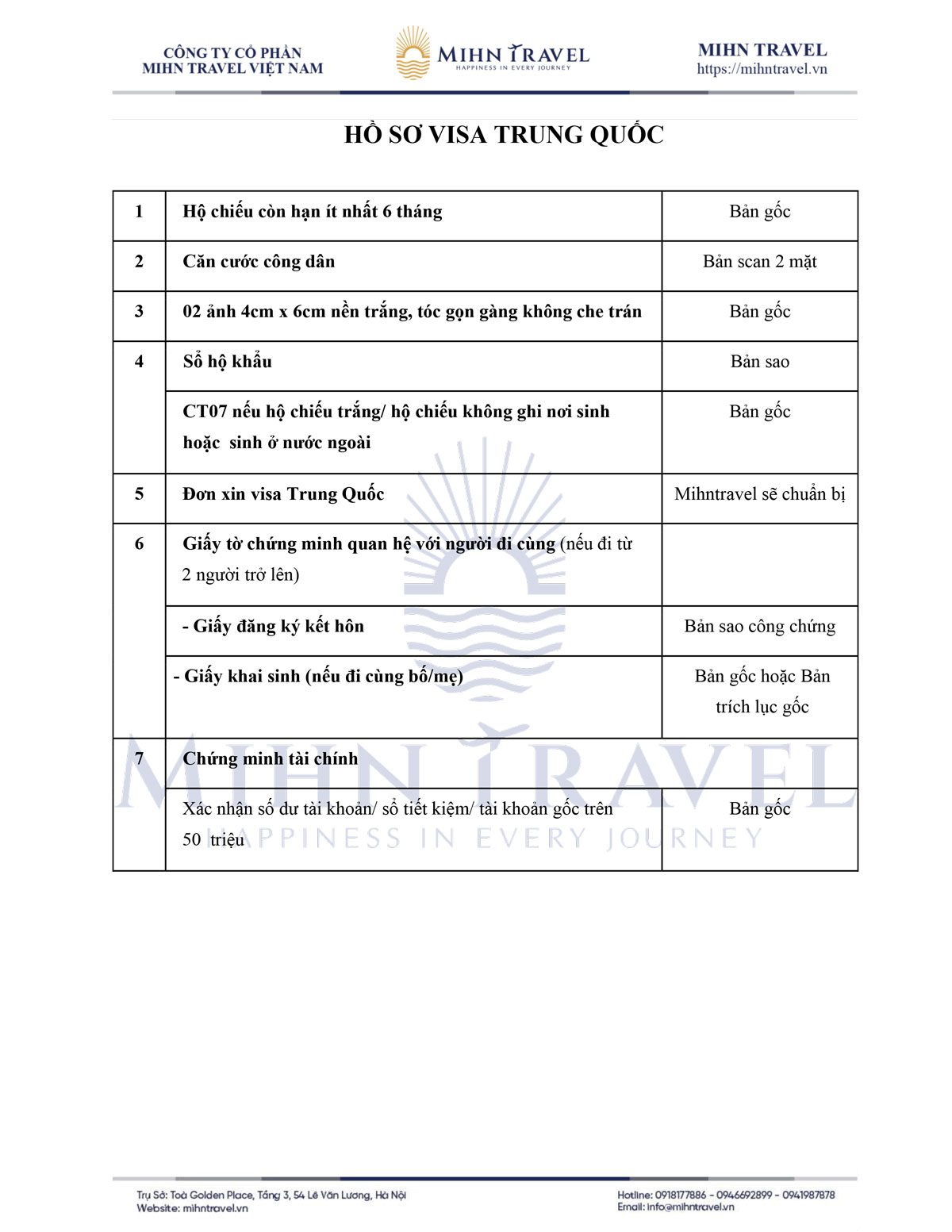 CÔNG TY CỔ PHẦN
MIHN TRAVEL VIỆT NAM

MIHN TRAVEL
HAPPINESS IN EVERY JOURNEY

MIHN TRAVEL
https://mihntravel.vn

HỒ SƠ VISA TRUNG QUỐC

| 1 | Hộ chiếu còn hạn ít nhất 6 tháng | Bản gốc |
|---|---|---|
| 2 | Căn cước công dân | Bản scan 2 mặt |
| 3 | 02 ảnh 4cm x 6cm nền trắng, tóc gọn gàng không che trán | Bản gốc |
| 4 | Sổ hộ khẩu | Bản sao |
| | CT07 nếu hộ chiếu trắng/ hộ chiếu không ghi nơi sinh hoặc sinh ở nước ngoài | Bản gốc |
| 5 | Đơn xin visa Trung Quốc | Mihntravel sẽ chuẩn bị |
| 6 | Giấy tờ chứng minh quan hệ với người đi cùng (nếu đi từ 2 người trở lên) | |
| | - Giấy đăng ký kết hôn | Bản sao công chứng |
| | - Giấy khai sinh (nếu đi cùng bố/mẹ) | Bản gốc hoặc Bản trích lục gốc |
| 7 | Chứng minh tài chính | |
| | Xác nhận số dư tài khoản/ sổ tiết kiệm/ tài khoản gốc trên 50 triệu | Bản gốc |

MIHN TRAVEL
HAPPINESS IN EVERY JOURNEY

Trụ Sở: Toà Golden Place, Tầng 3, 54 Lê Văn Lương, Hà Nội
Website: mihntravel.vn

Hotline: 0918177886 - 0946692899 - 0941987878
Email: info@mihntravel.vn